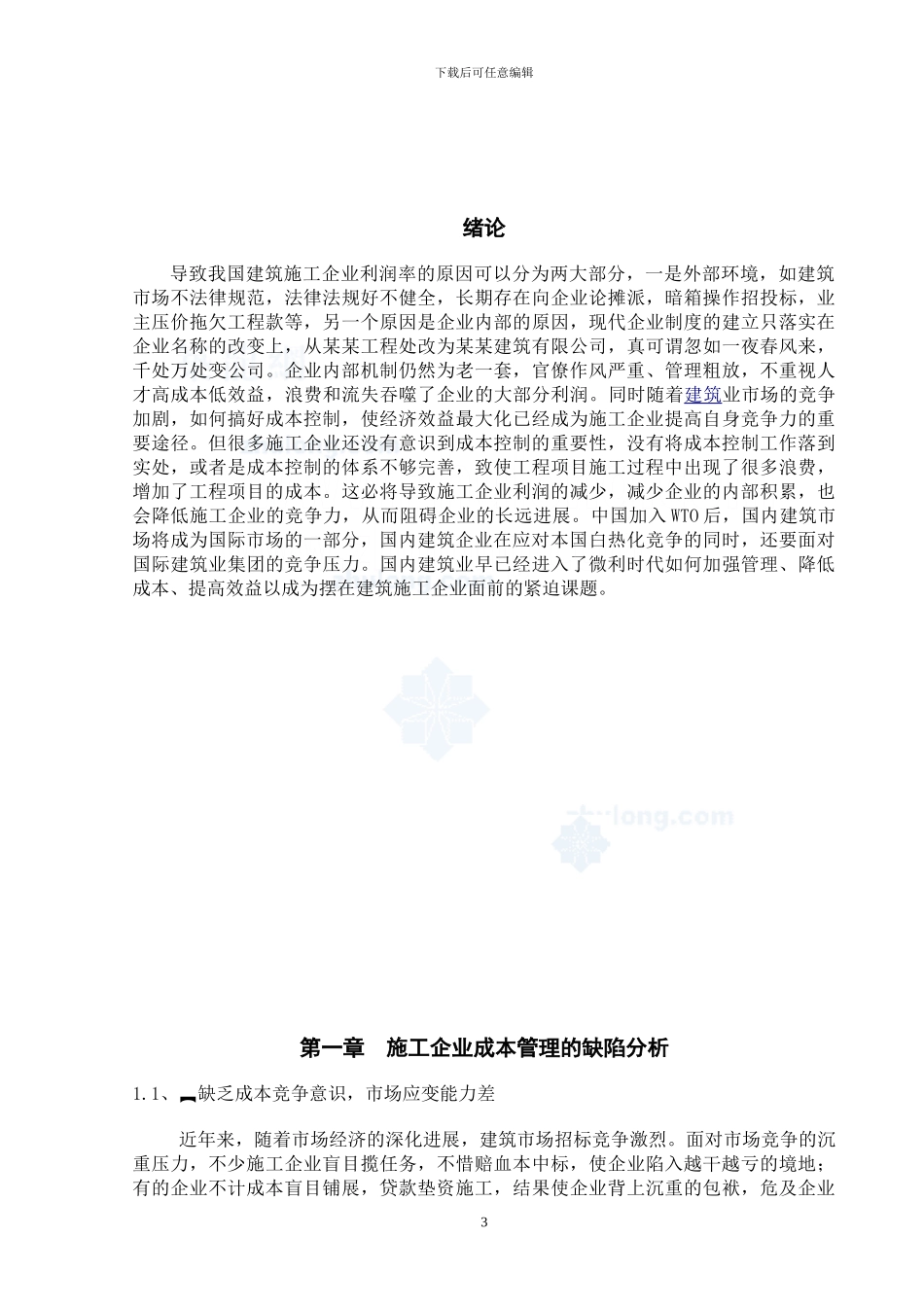 下载后可任意编辑

绪论

导致我国建筑施工企业利润率的原因可以分为两大部分，一是外部环境，如建筑市场不法律规范，法律法规好不健全，长期存在向企业论摊派，暗箱操作招投标，业主压价拖欠工程款等，另一个原因是企业内部的原因，现代企业制度的建立只落实在企业名称的改变上，从某某工程处改为某某建筑有限公司，真可谓忽如一夜春风来，千处万处变公司。企业内部机制仍然为老一套，官僚作风严重、管理粗放，不重视人才高成本低效益，浪费和流失吞噬了企业的大部分利润。同时随着建筑业市场的竞争加剧，如何搞好成本控制，使经济效益最大化已经成为施工企业提高自身竞争力的重要途径。但很多施工企业还没有意识到成本控制的重要性，没有将成本控制工作落到实处，或者是成本控制的体系不够完善，致使工程项目施工过程中出现了很多浪费，增加了工程项目的成本。这必将导致施工企业利润的减少，减少企业的内部积累，也会降低施工企业的竞争力，从而阻碍企业的长远进展。中国加入 WTO 后，国内建筑市场将成为国际市场的一部分，国内建筑企业在应对本国白热化竞争的同时，还要面对国际建筑业集团的竞争压力。国内建筑业早已经进入了微利时代如何加强管理、降低成本、提高效益以成为摆在建筑施工企业面前的紧迫课题。

long.com

第一章　施工企业成本管理的缺陷分析

1.1、缺乏成本竞争意识，市场应变能力差

近年来，随着市场经济的深化进展，建筑市场招标竞争激烈。面对市场竞争的沉重压力，不少施工企业盲目揽任务，不惜赔血本中标，使企业陷入越干越亏的境地；有的企业不计成本盲目铺展，贷款垫资施工，结果使企业背上沉重的包袱，危及企业

3